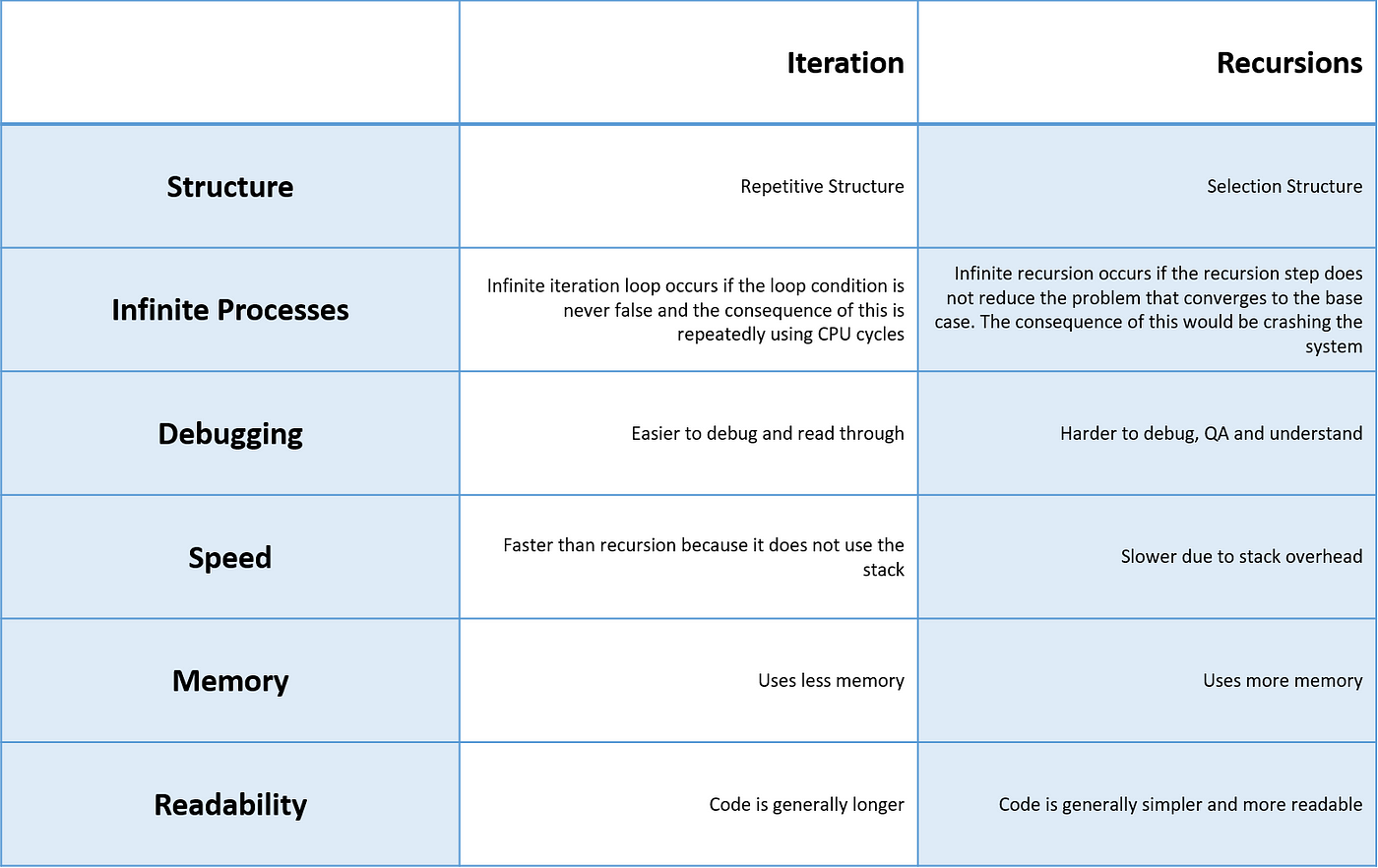 | | Iteration | Recursions |
|---|---|---|
| Structure | Repetitive Structure | Selection Structure |
| Infinite Processes | Infinite iteration loop occurs if the loop condition is never false and the consequence of this is repeatedly using CPU cycles | Infinite recursion occurs if the recursion step does not reduce the problem that converges to the base case. The consequence of this would be crashing the system |
| Debugging | Easier to debug and read through | Harder to debug, QA and understand |
| Speed | Faster than recursion because it does not use the stack | Slower due to stack overhead |
| Memory | Uses less memory | Uses more memory |
| Readability | Code is generally longer | Code is generally simpler and more readable |